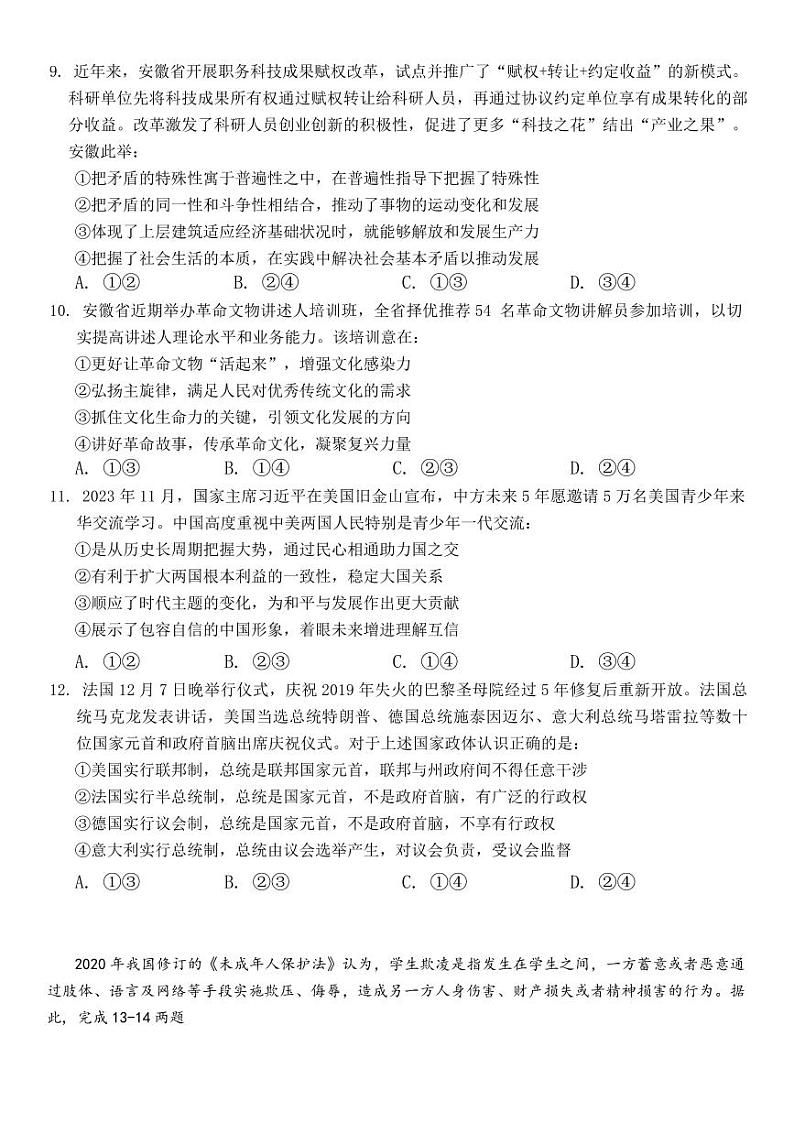 9. 近年来，安徽省开展职务科技成果赋权改革，试点并推广了“赋权+转让+约定收益”的新模式。科研单位先将科技成果所有权通过赋权转让给科研人员，再通过协议约定单位享有成果转化的部分收益。改革激发了科研人员创业创新的积极性，促进了更多“科技之花”结出“产业之果”。安徽此举：
①把矛盾的特殊性寓于普遍性之中，在普遍性指导下把握了特殊性
②把矛盾的同一性和斗争性相结合，推动了事物的运动变化和发展
③体现了上层建筑适应经济基础状况时，就能够解放和发展生产力
④把握了社会生活的本质，在实践中解决社会基本矛盾以推动发展
A. ①②　　B. ②④　　C. ①③　　D. ③④

10. 安徽省近期举办革命文物讲述人培训班，全省择优推荐 54 名革命文物讲解员参加培训，以切实提高讲述人理论水平和业务能力。该培训意在：
①更好让革命文物“活起来”，增强文化感染力
②弘扬主旋律，满足人民对优秀传统文化的需求
③抓住文化生命力的关键，引领文化发展的方向
④讲好革命故事，传承革命文化，凝聚复兴力量
A. ①③　　B. ①④　　C. ②③　　D. ②④

11. 2023 年 11 月，国家主席习近平在美国旧金山宣布，中方未来 5 年愿邀请 5 万名美国青少年来华交流学习。中国高度重视中美两国人民特别是青少年一代交流：
①是从历史长周期把握大势，通过民心相通助力国之交
②有利于扩大两国根本利益的一致性，稳定大国关系
③顺应了时代主题的变化，为和平与发展作出更大贡献
④展示了包容自信的中国形象，着眼未来增进理解互信
A. ①②　　B. ②③　　C. ①④　　D. ③④

12. 法国 12 月 7 日晚举行仪式，庆祝 2019 年失火的巴黎圣母院经过 5 年修复后重新开放。法国总统马克龙发表讲话，美国当选总统特朗普、德国总统施泰因迈尔、意大利总统马塔雷拉等数十位国家元首和政府首脑出席庆祝仪式。对于上述国家政体认识正确的是：
①美国实行联邦制，总统是联邦国家元首，联邦与州政府间不得任意干涉
②法国实行半总统制，总统是国家元首，不是政府首脑，有广泛的行政权
③德国实行议会制，总统是国家元首，不是政府首脑，不享有行政权
④意大利实行总统制，总统由议会选举产生，对议会负责，受议会监督
A. ①③　　B. ②③　　C. ①④　　D. ②④

2020 年我国修订的《未成年人保护法》认为，学生欺凌是指发生在学生之间，一方蓄意或者恶意通过肢体、语言及网络等手段实施欺压、侮辱，造成另一方人身伤害、财产损失或者精神损害的行为。据此，完成 13-14 两题